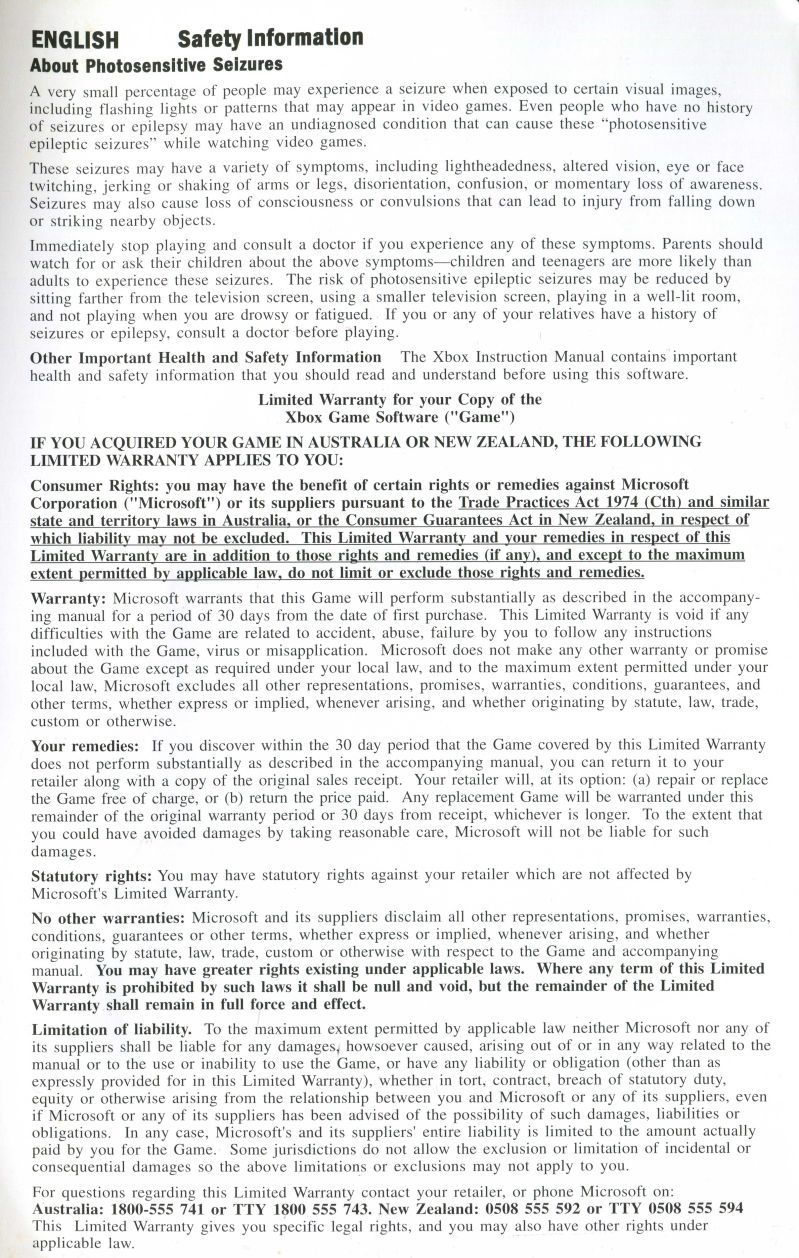 ENGLISH Safety Information
About Photosensitive Seizures

A very small percentage of people may experience a seizure when exposed to certain visual images, including flashing lights or patterns that may appear in video games. Even people who have no history of seizures or epilepsy may have an undiagnosed condition that can cause these "photosensitive epileptic seizures" while watching video games.

These seizures may have a variety of symptoms, including lightheadedness, altered vision, eye or face twitching, jerking or shaking of arms or legs, disorientation, confusion, or momentary loss of awareness. Seizures may also cause loss of consciousness or convulsions that can lead to injury from falling down or striking nearby objects.

Immediately stop playing and consult a doctor if you experience any of these symptoms. Parents should watch for or ask their children about the above symptoms—children and teenagers are more likely than adults to experience these seizures. The risk of photosensitive epileptic seizures may be reduced by sitting farther from the television screen, using a smaller television screen, playing in a well-lit room, and not playing when you are drowsy or fatigued. If you or any of your relatives have a history of seizures or epilepsy, consult a doctor before playing.

Other Important Health and Safety Information The Xbox Instruction Manual contains important health and safety information that you should read and understand before using this software.

Limited Warranty for your Copy of the
Xbox Game Software ("Game")

IF YOU ACQUIRED YOUR GAME IN AUSTRALIA OR NEW ZEALAND, THE FOLLOWING LIMITED WARRANTY APPLIES TO YOU:

Consumer Rights: you may have the benefit of certain rights or remedies against Microsoft Corporation ("Microsoft") or its suppliers pursuant to the Trade Practices Act 1974 (Cth) and similar state and territory laws in Australia, or the Consumer Guarantees Act in New Zealand, in respect of which liability may not be excluded. This Limited Warranty and your remedies in respect of this Limited Warranty are in addition to those rights and remedies (if any), and except to the maximum extent permitted by applicable law, do not limit or exclude those rights and remedies.

Warranty: Microsoft warrants that this Game will perform substantially as described in the accompanying manual for a period of 30 days from the date of first purchase. This Limited Warranty is void if any difficulties with the Game are related to accident, abuse, failure by you to follow any instructions included with the Game, virus or misapplication. Microsoft does not make any other warranty or promise about the Game except as required under your local law, and to the maximum extent permitted under your local law, Microsoft excludes all other representations, promises, warranties, conditions, guarantees, and other terms, whether express or implied, whenever arising, and whether originating by statute, law, trade, custom or otherwise.

Your remedies: If you discover within the 30 day period that the Game covered by this Limited Warranty does not perform substantially as described in the accompanying manual, you can return it to your retailer along with a copy of the original sales receipt. Your retailer will, at its option: (a) repair or replace the Game free of charge, or (b) return the price paid. Any replacement Game will be warranted under this remainder of the original warranty period or 30 days from receipt, whichever is longer. To the extent that you could have avoided damages by taking reasonable care, Microsoft will not be liable for such damages.

Statutory rights: You may have statutory rights against your retailer which are not affected by Microsoft's Limited Warranty.

No other warranties: Microsoft and its suppliers disclaim all other representations, promises, warranties, conditions, guarantees or other terms, whether express or implied, whenever arising, and whether originating by statute, law, trade, custom or otherwise with respect to the Game and accompanying manual. You may have greater rights existing under applicable laws. Where any term of this Limited Warranty is prohibited by such laws it shall be null and void, but the remainder of the Limited Warranty shall remain in full force and effect.

Limitation of liability. To the maximum extent permitted by applicable law neither Microsoft nor any of its suppliers shall be liable for any damages, howsoever caused, arising out of or in any way related to the manual or to the use or inability to use the Game, or have any liability or obligation (other than as expressly provided for in this Limited Warranty), whether in tort, contract, breach of statutory duty, equity or otherwise arising from the relationship between you and Microsoft or any of its suppliers, even if Microsoft or any of its suppliers has been advised of the possibility of such damages, liabilities or obligations. In any case, Microsoft's and its suppliers' entire liability is limited to the amount actually paid by you for the Game. Some jurisdictions do not allow the exclusion or limitation of incidental or consequential damages so the above limitations or exclusions may not apply to you.

For questions regarding this Limited Warranty contact your retailer, or phone Microsoft on:
Australia: 1800-555 741 or TTY 1800 555 743. New Zealand: 0508 555 592 or TTY 0508 555 594
This Limited Warranty gives you specific legal rights, and you may also have other rights under applicable law.